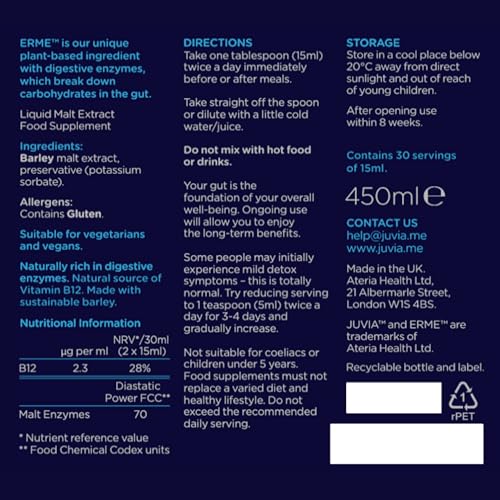 ERME™ is our unique plant-based ingredient with digestive enzymes, which break down carbohydrates in the gut.

Liquid Malt Extract Food Supplement

Ingredients:
Barley malt extract, preservative (potassium sorbate).

Allergens:
Contains Gluten.

Suitable for vegetarians and vegans.

Naturally rich in digestive enzymes. Natural source of Vitamin B12. Made with sustainable barley.

Nutritional Information

| | µg per ml | NRV*/30ml (2 x 15ml) |
|---|---|---|
| B12 | 2.3 | 28% |
| | | Diastatic Power FCC** |
| Malt Enzymes | | 70 |

* Nutrient reference value
** Food Chemical Codex units

DIRECTIONS
Take one tablespoon (15ml) twice a day immediately before or after meals.

Take straight off the spoon or dilute with a little cold water/juice.

Do not mix with hot food or drinks.

Your gut is the foundation of your overall well-being. Ongoing use will allow you to enjoy the long-term benefits.

Some people may initially experience mild detox symptoms – this is totally normal. Try reducing serving to 1 teaspoon (5ml) twice a day for 3-4 days and gradually increase.

Not suitable for coeliacs or children under 5 years. Food supplements must not replace a varied diet and healthy lifestyle. Do not exceed the recommended daily serving.

STORAGE
Store in a cool place below 20°C away from direct sunlight and out of reach of young children.

After opening use within 8 weeks.

Contains 30 servings of 15ml.

450ml ℮

CONTACT US
help@juvia.me
www.juvia.me

Made in the UK.
Ateria Health Ltd,
21 Albermarle Street,
London W1S 4BS.

JUVIA™ and ERME™ are trademarks of Ateria Health Ltd.

Recyclable bottle and label.

1
rPET